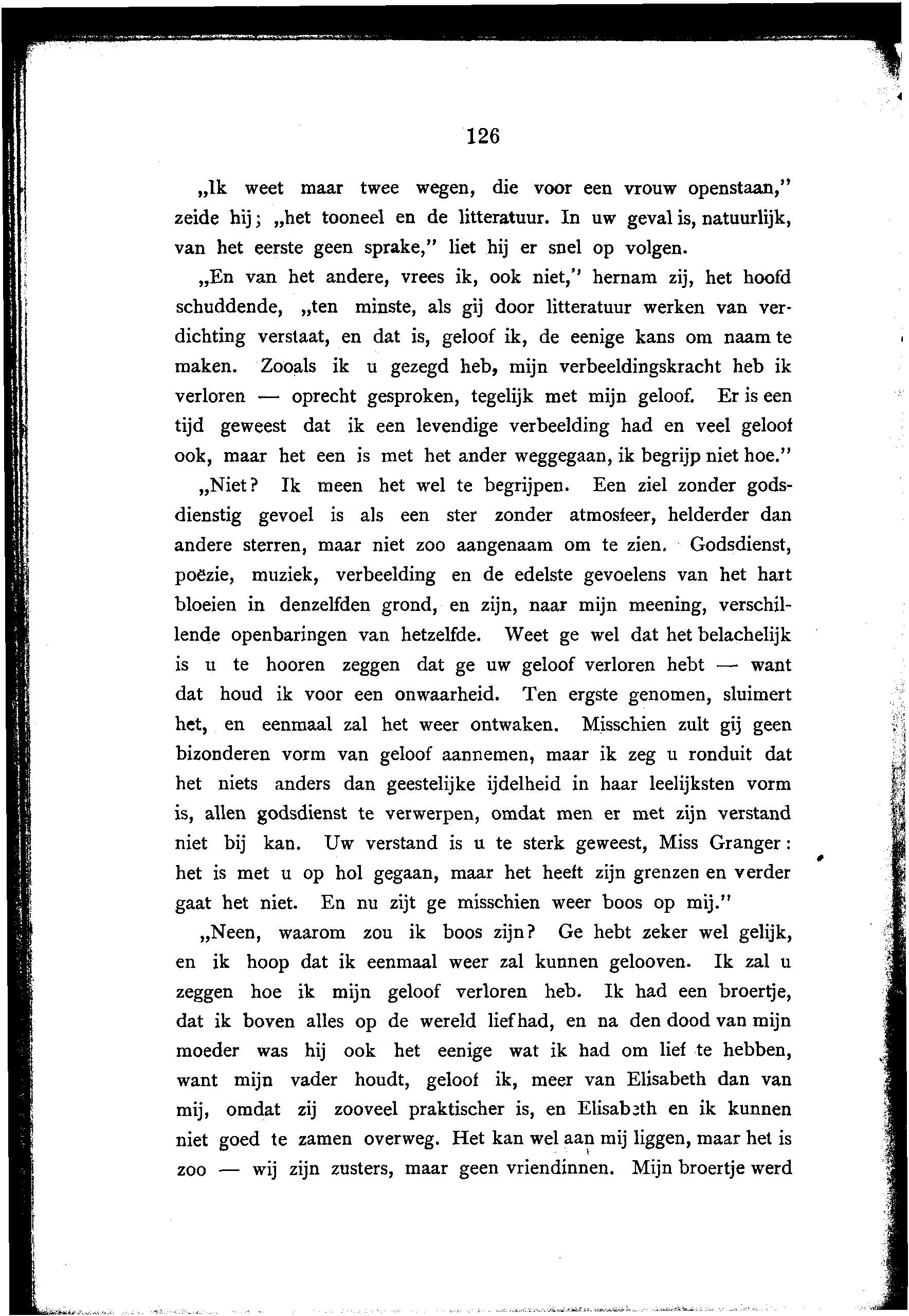 126

„Ik weet maar twee wegen, die voor een vrouw openstaan," zeide hij; „het tooneel en de litteratuur. In uw geval is, natuurlijk, van het eerste geen sprake," liet hij er snel op volgen.

„En van het andere, vrees ik, ook niet," hernam zij, het hoofd schuddende, „ten minste, als gij door litteratuur werken van verdichting verstaat, en dat is, geloof ik, de eenige kans om naam te maken. Zooals ik u gezegd heb, mijn verbeeldingskracht heb ik verloren — oprecht gesproken, tegelijk met mijn geloof. Er is een tijd geweest dat ik een levendige verbeelding had en veel geloof ook, maar het een is met het ander weggegaan, ik begrijp niet hoe."

„Niet? Ik meen het wel te begrijpen. Een ziel zonder godsdienstig gevoel is als een ster zonder atmosfeer, helderder dan andere sterren, maar niet zoo aangenaam om te zien. Godsdienst, poëzie, muziek, verbeelding en de edelste gevoelens van het hart bloeien in denzelfden grond, en zijn, naar mijn meening, verschillende openbaringen van hetzelfde. Weet ge wel dat het belachelijk is u te hooren zeggen dat ge uw geloof verloren hebt — want dat houd ik voor een onwaarheid. Ten ergste genomen, sluimert het, en eenmaal zal het weer ontwaken. Misschien zult gij geen bizonderen vorm van geloof aannemen, maar ik zeg u ronduit dat het niets anders dan geestelijke ijdelheid in haar leelijksten vorm is, allen godsdienst te verwerpen, omdat men er met zijn verstand niet bij kan. Uw verstand is u te sterk geweest, Miss Granger: het is met u op hol gegaan, maar het heeft zijn grenzen en verder gaat het niet. En nu zijt ge misschien weer boos op mij."

„Neen, waarom zou ik boos zijn? Ge hebt zeker wel gelijk, en ik hoop dat ik eenmaal weer zal kunnen gelooven. Ik zal u zeggen hoe ik mijn geloof verloren heb. Ik had een broertje, dat ik boven alles op de wereld liefhad, en na den dood van mijn moeder was hij ook het eenige wat ik had om lief te hebben, want mijn vader houdt, geloof ik, meer van Elisabeth dan van mij, omdat zij zooveel praktischer is, en Elisabeth en ik kunnen niet goed te zamen overweg. Het kan wel aan mij liggen, maar het is zoo — wij zijn zusters, maar geen vriendinnen. Mijn broertje werd